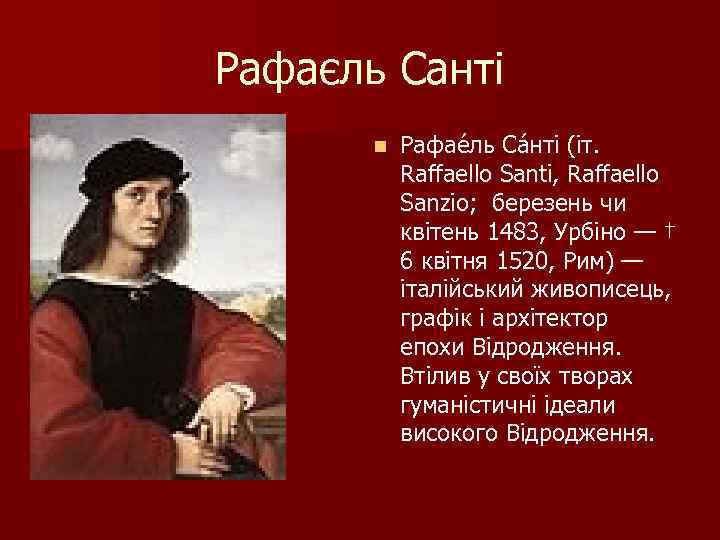 Рафаєль Санті

Рафае́ль Са́нті (іт. Raffaello Santi, Raffaello Sanzio; березень чи квітень 1483, Урбіно — † 6 квітня 1520, Рим) — італійський живописець, графік і архітектор епохи Відродження. Втілив у своїх творах гуманістичні ідеали високого Відродження.